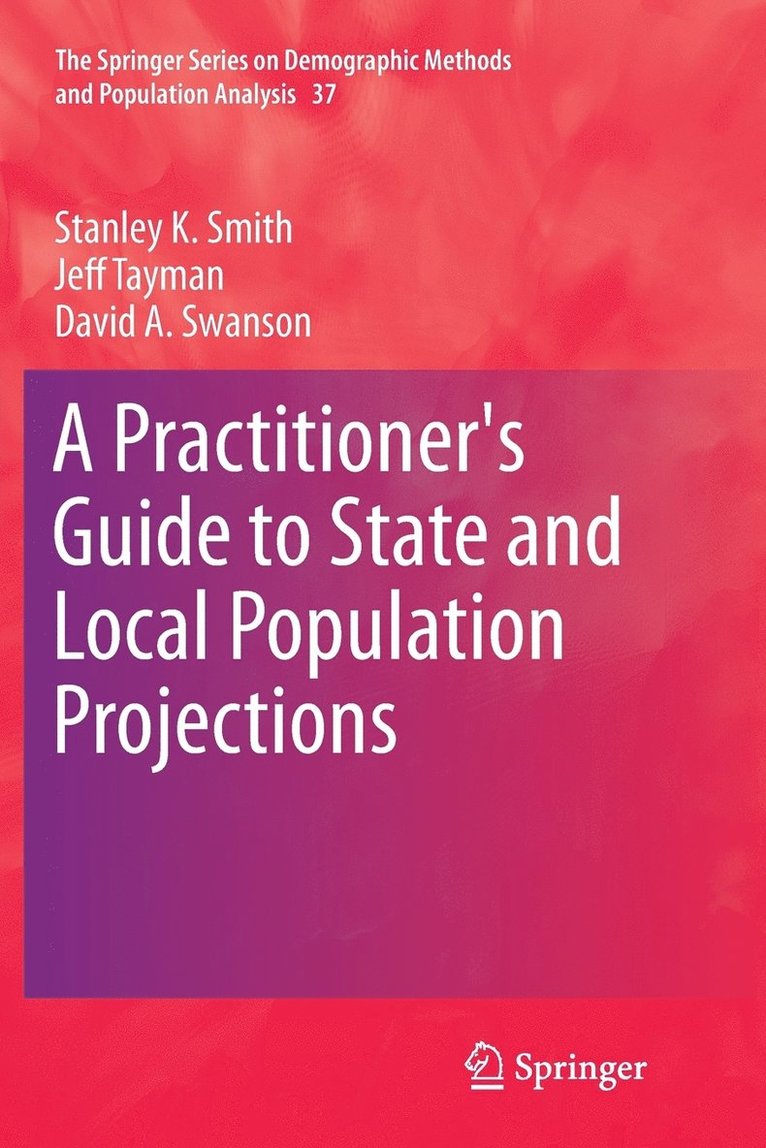 The Springer Series on Demographic Methods and Population Analysis 37

Stanley K. Smith
Jeff Tayman
David A. Swanson

A Practitioner's Guide to State and Local Population Projections

Springer